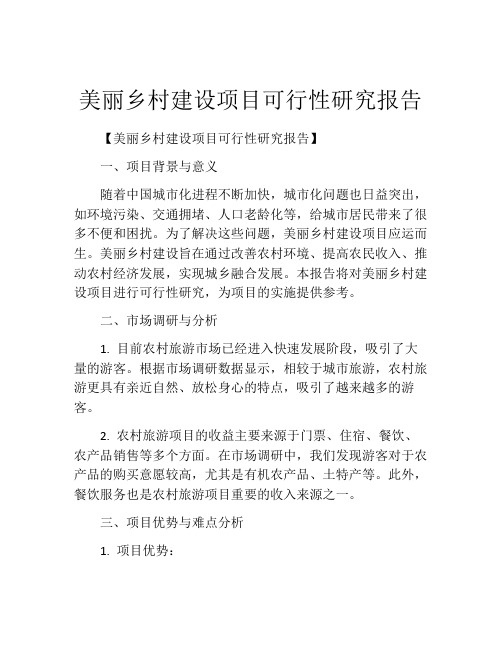 美丽乡村建设项目可行性研究报告

【美丽乡村建设项目可行性研究报告】

一、项目背景与意义

随着中国城市化进程不断加快，城市化问题也日益突出，如环境污染、交通拥堵、人口老龄化等，给城市居民带来了很多不便和困扰。为了解决这些问题，美丽乡村建设项目应运而生。美丽乡村建设旨在通过改善农村环境、提高农民收入、推动农村经济发展，实现城乡融合发展。本报告将对美丽乡村建设项目进行可行性研究，为项目的实施提供参考。

二、市场调研与分析

1. 目前农村旅游市场已经进入快速发展阶段，吸引了大量的游客。根据市场调研数据显示，相较于城市旅游，农村旅游更具有亲近自然、放松身心的特点，吸引了越来越多的游客。

2. 农村旅游项目的收益主要来源于门票、住宿、餐饮、农产品销售等多个方面。在市场调研中，我们发现游客对于农产品的购买意愿较高，尤其是有机农产品、土特产等。此外，餐饮服务也是农村旅游项目重要的收入来源之一。

三、项目优势与难点分析

1. 项目优势：